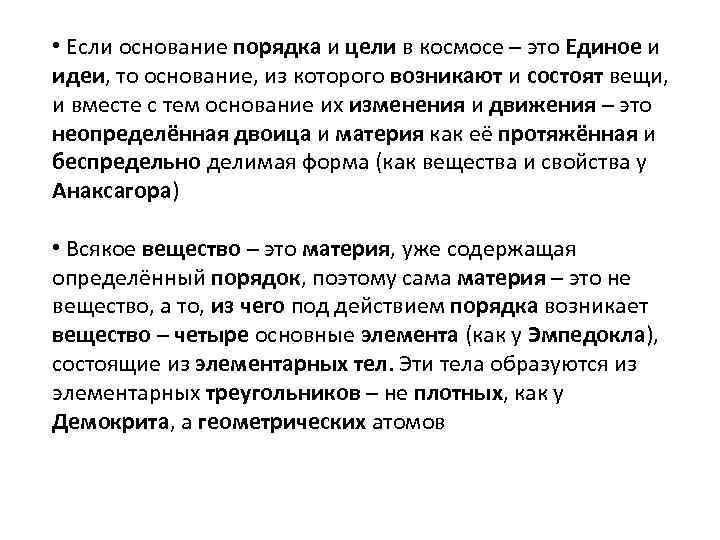 • Если основание порядка и цели в космосе – это Единое и идеи, то основание, из которого возникают и состоят вещи, и вместе с тем основание их изменения и движения – это неопределённая двоица и материя как её протяжённая и беспредельно делимая форма (как вещества и свойства у Анаксагора)

• Всякое вещество – это материя, уже содержащая определённый порядок, поэтому сама материя – это не вещество, а то, из чего под действием порядка возникает вещество – четыре основные элемента (как у Эмпедокла), состоящие из элементарных тел. Эти тела образуются из элементарных треугольников – не плотных, как у Демокрита, а геометрических атомов